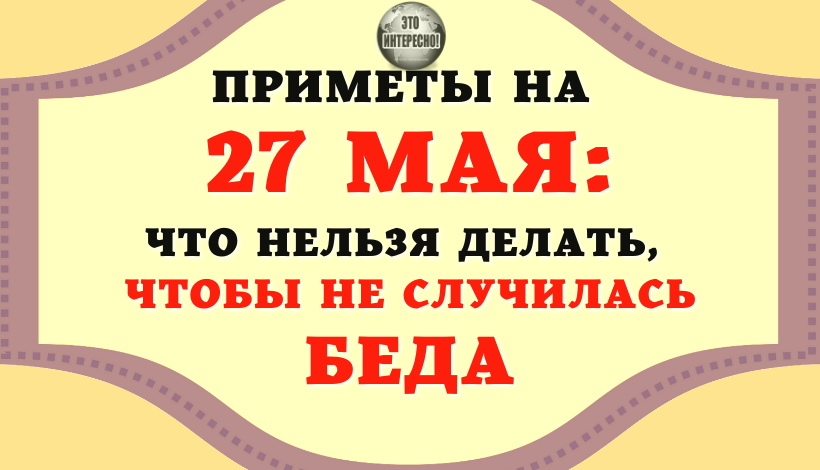 ЭТО ИНТЕРЕСНО!

ПРИМЕТЫ НА
27 МАЯ:
ЧТО НЕЛЬЗЯ ДЕЛАТЬ,
ЧТОБЫ НЕ СЛУЧИЛАСЬ
БЕДА